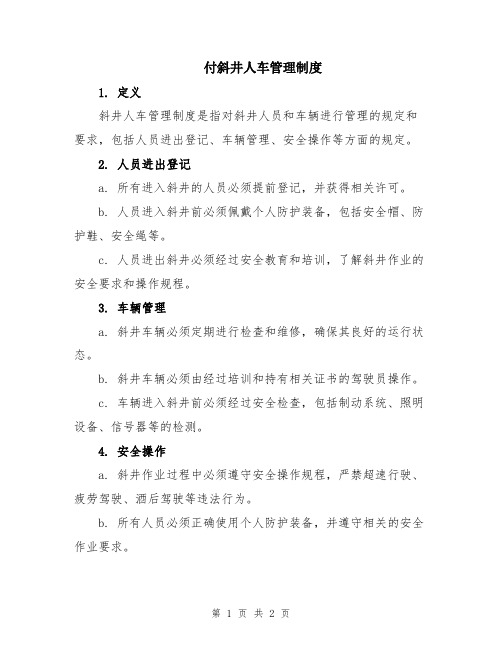 付斜井人车管理制度

1. 定义

斜井人车管理制度是指对斜井人员和车辆进行管理的规定和要求，包括人员进出登记、车辆管理、安全操作等方面的规定。

2. 人员进出登记

a. 所有进入斜井的人员必须提前登记，并获得相关许可。

b. 人员进入斜井前必须佩戴个人防护装备，包括安全帽、防护鞋、安全绳等。

c. 人员进出斜井必须经过安全教育和培训，了解斜井作业的安全要求和操作规程。

3. 车辆管理

a. 斜井车辆必须定期进行检查和维修，确保其良好的运行状态。

b. 斜井车辆必须由经过培训和持有相关证书的驾驶员操作。

c. 车辆进入斜井前必须经过安全检查，包括制动系统、照明设备、信号器等的检测。

4. 安全操作

a. 斜井作业过程中必须遵守安全操作规程，严禁超速行驶、疲劳驾驶、酒后驾驶等违法行为。

b. 所有人员必须正确使用个人防护装备，并遵守相关的安全作业要求。

第 1 页 共 2 页